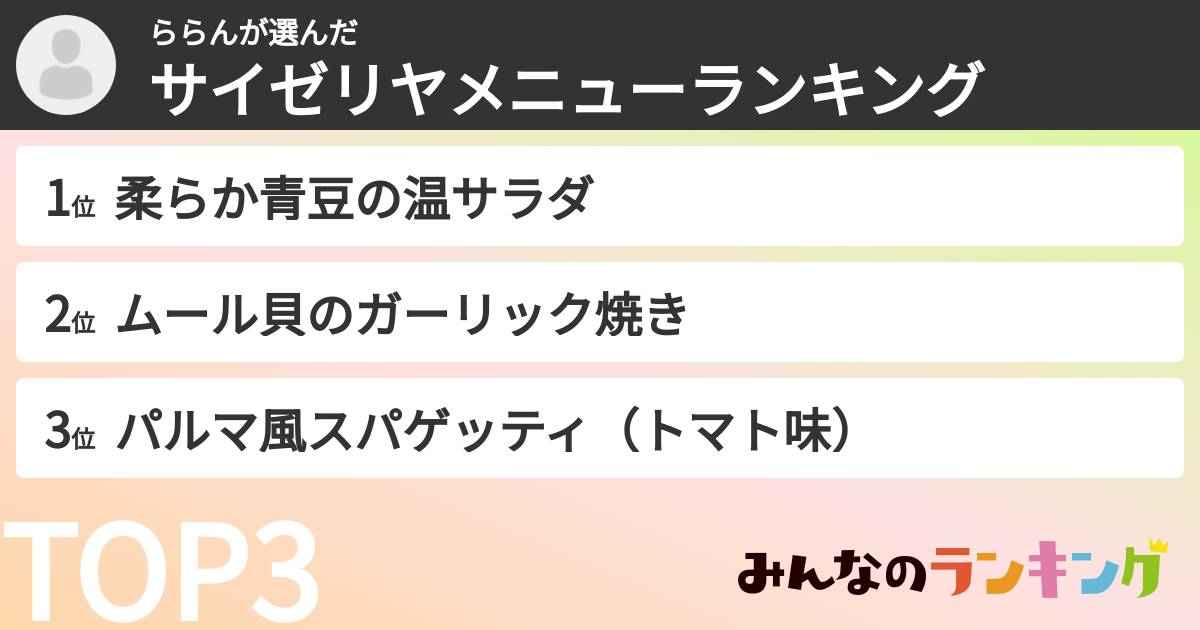 ららんが選んだ
サイゼリヤメニューランキング

1位 柔らか青豆の温サラダ

2位 ムール貝のガーリック焼き

3位 パルマ風スパゲッティ（トマト味）

TOP3

みんなのランキング